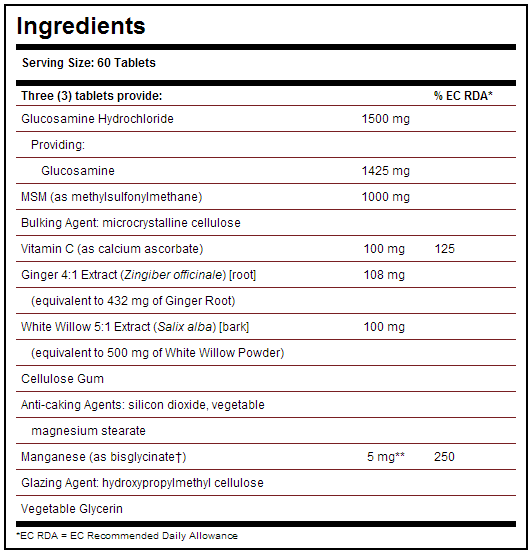 Ingredients

Serving Size: 60 Tablets

| Three (3) tablets provide: | | % EC RDA* |
|---|---|---|
| Glucosamine Hydrochloride | 1500 mg | |
| Providing: | | |
| Glucosamine | 1425 mg | |
| MSM (as methylsulfonylmethane) | 1000 mg | |
| Bulking Agent: microcrystalline cellulose | | |
| Vitamin C (as calcium ascorbate) | 100 mg | 125 |
| Ginger 4:1 Extract (Zingiber officinale) [root] | 108 mg | |
| (equivalent to 432 mg of Ginger Root) | | |
| White Willow 5:1 Extract (Salix alba) [bark] | 100 mg | |
| (equivalent to 500 mg of White Willow Powder) | | |
| Cellulose Gum | | |
| Anti-caking Agents: silicon dioxide, vegetable | | |
| magnesium stearate | | |
| Manganese (as bisglycinate†) | 5 mg** | 250 |
| Glazing Agent: hydroxypropylmethyl cellulose | | |
| Vegetable Glycerin | | |

*EC RDA = EC Recommended Daily Allowance